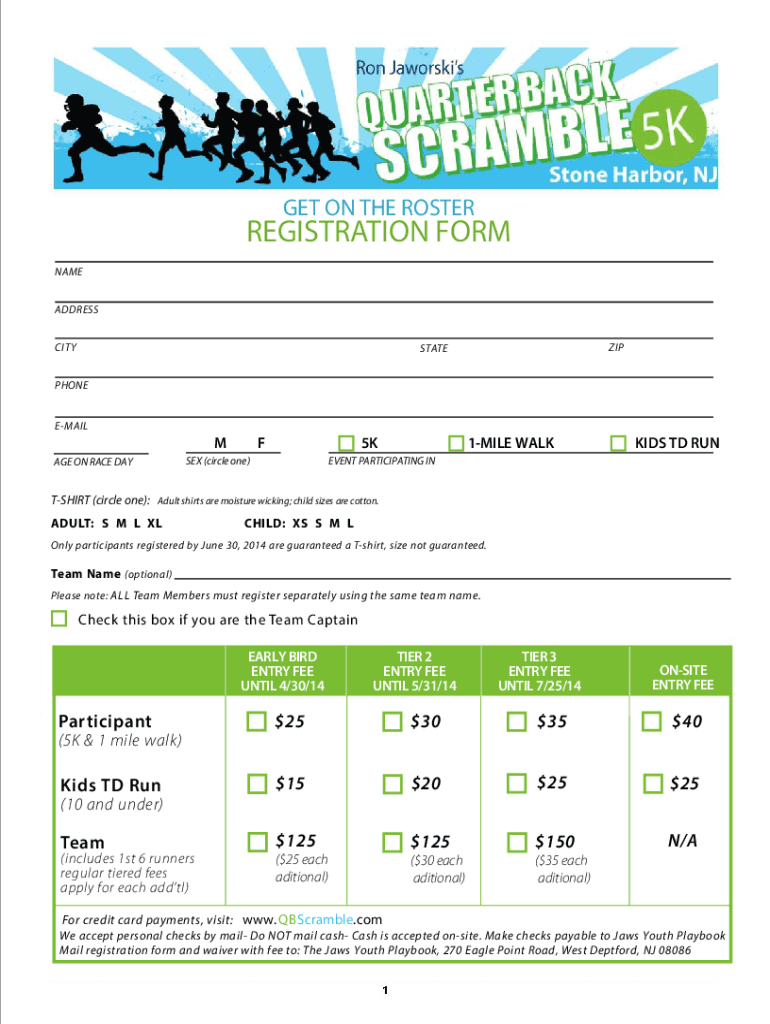 Ron Jaworski's
QUARTERBACK SCRAMBLE 5K
Stone Harbor, NJ

GET ON THE ROSTER
REGISTRATION FORM

NAME

ADDRESS

CITY STATE ZIP

PHONE

E-MAIL

AGE ON RACE DAY

M F
SEX (circle one)

5K 1-MILE WALK KIDS TD RUN
EVENT PARTICIPATING IN

T-SHIRT (circle one): Adult shirts are moisture wicking; child sizes are cotton.

ADULT: S M L XL CHILD: XS S M L

Only participants registered by June 30, 2014 are guaranteed a T-shirt, size not guaranteed.

Team Name (optional)

Please note: ALL Team Members must register separately using the same team name.

Check this box if you are the Team Captain

| | EARLY BIRD ENTRY FEE UNTIL 4/30/14 | TIER 2 ENTRY FEE UNTIL 5/31/14 | TIER 3 ENTRY FEE UNTIL 7/25/14 | ON-SITE ENTRY FEE |
|---|---|---|---|---|
| Participant (5K & 1 mile walk) | $25 | $30 | $35 | $40 |
| Kids TD Run (10 and under) | $15 | $20 | $25 | $25 |
| Team (includes 1st 6 runners regular tiered fees apply for each add'tl) | $125 ($25 each aditional) | $125 ($30 each aditional) | $150 ($35 each aditional) | N/A |

For credit card payments, visit: www.QBScramble.com
We accept personal checks by mail- Do NOT mail cash- Cash is accepted on-site. Make checks payable to Jaws Youth Playbook
Mail registration form and waiver with fee to: The Jaws Youth Playbook, 270 Eagle Point Road, West Deptford, NJ 08086

1